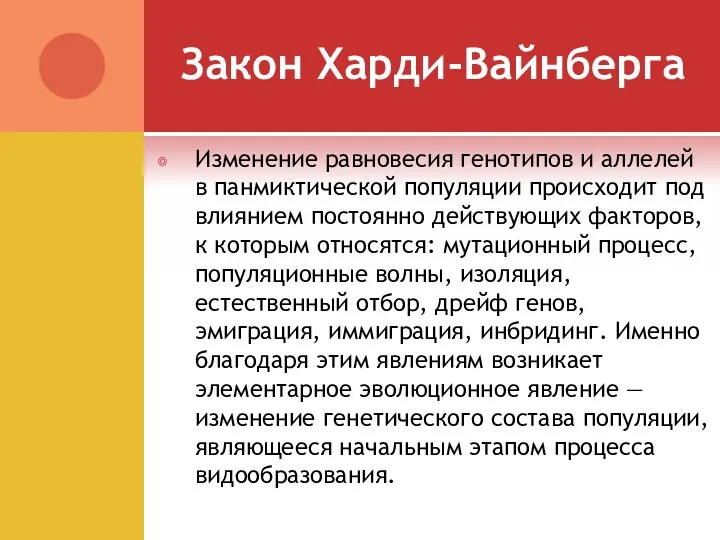 Закон Харди-Вайнберга

Изменение равновесия генотипов и аллелей в панмиктической популяции происходит под влиянием постоянно действующих факторов, к которым относятся: мутационный процесс, популяционные волны, изоляция, естественный отбор, дрейф генов, эмиграция, иммиграция, инбридинг. Именно благодаря этим явлениям возникает элементарное эволюционное явление — изменение генетического состава популяции, являющееся начальным этапом процесса видообразования.